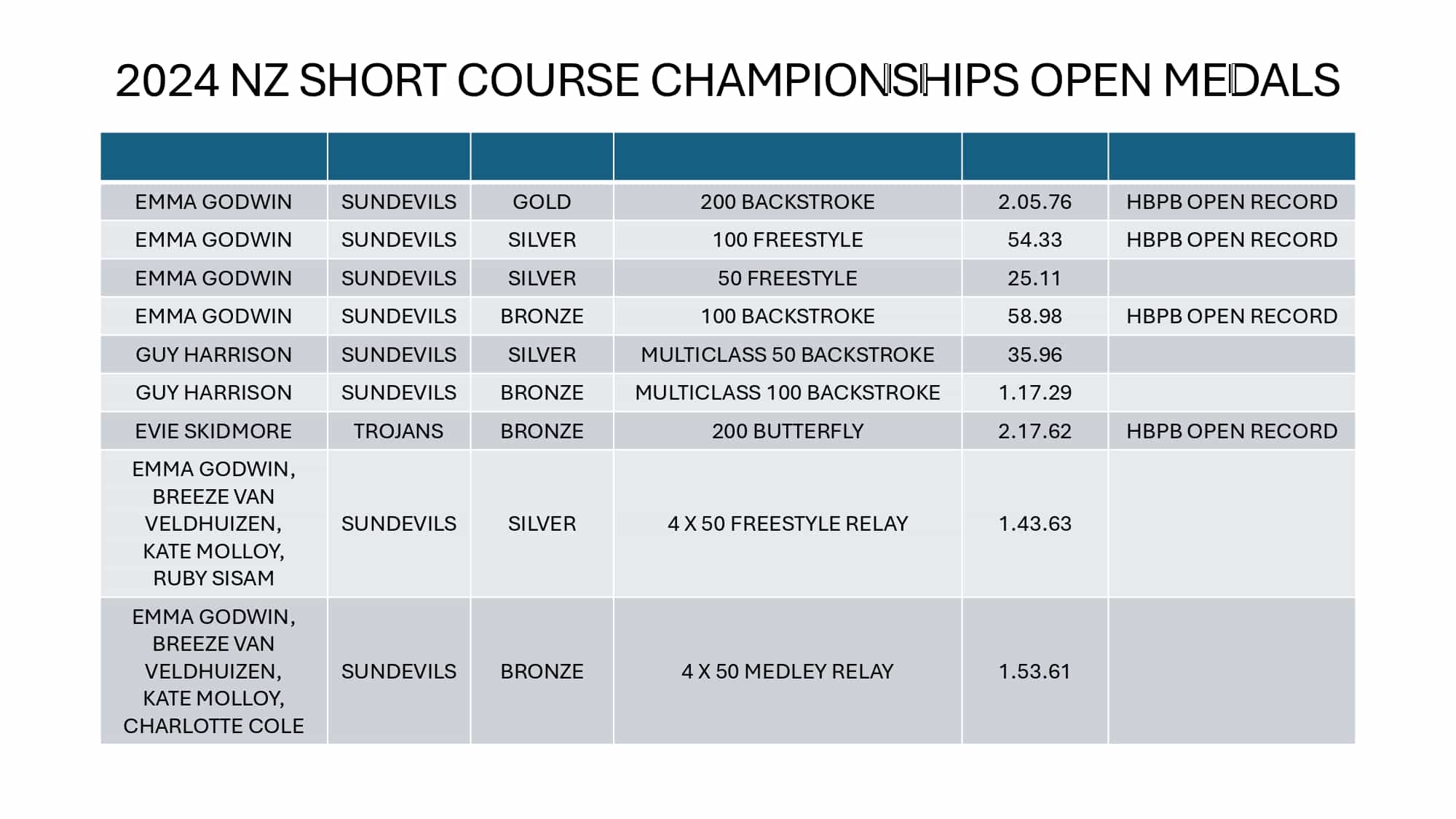 2024 NZ SHORT COURSE CHAMPIONSHIPS OPEN MEDALS

| | | | | | |
|---|---|---|---|---|---|
| EMMA GODWIN | SUNDEVILS | GOLD | 200 BACKSTROKE | 2.05.76 | HBPB OPEN RECORD |
| EMMA GODWIN | SUNDEVILS | SILVER | 100 FREESTYLE | 54.33 | HBPB OPEN RECORD |
| EMMA GODWIN | SUNDEVILS | SILVER | 50 FREESTYLE | 25.11 | |
| EMMA GODWIN | SUNDEVILS | BRONZE | 100 BACKSTROKE | 58.98 | HBPB OPEN RECORD |
| GUY HARRISON | SUNDEVILS | SILVER | MULTICLASS 50 BACKSTROKE | 35.96 | |
| GUY HARRISON | SUNDEVILS | BRONZE | MULTICLASS 100 BACKSTROKE | 1.17.29 | |
| EVIE SKIDMORE | TROJANS | BRONZE | 200 BUTTERFLY | 2.17.62 | HBPB OPEN RECORD |
| EMMA GODWIN, BREEZE VAN VELDHUIZEN, KATE MOLLOY, RUBY SISAM | SUNDEVILS | SILVER | 4 X 50 FREESTYLE RELAY | 1.43.63 | |
| EMMA GODWIN, BREEZE VAN VELDHUIZEN, KATE MOLLOY, CHARLOTTE COLE | SUNDEVILS | BRONZE | 4 X 50 MEDLEY RELAY | 1.53.61 | |